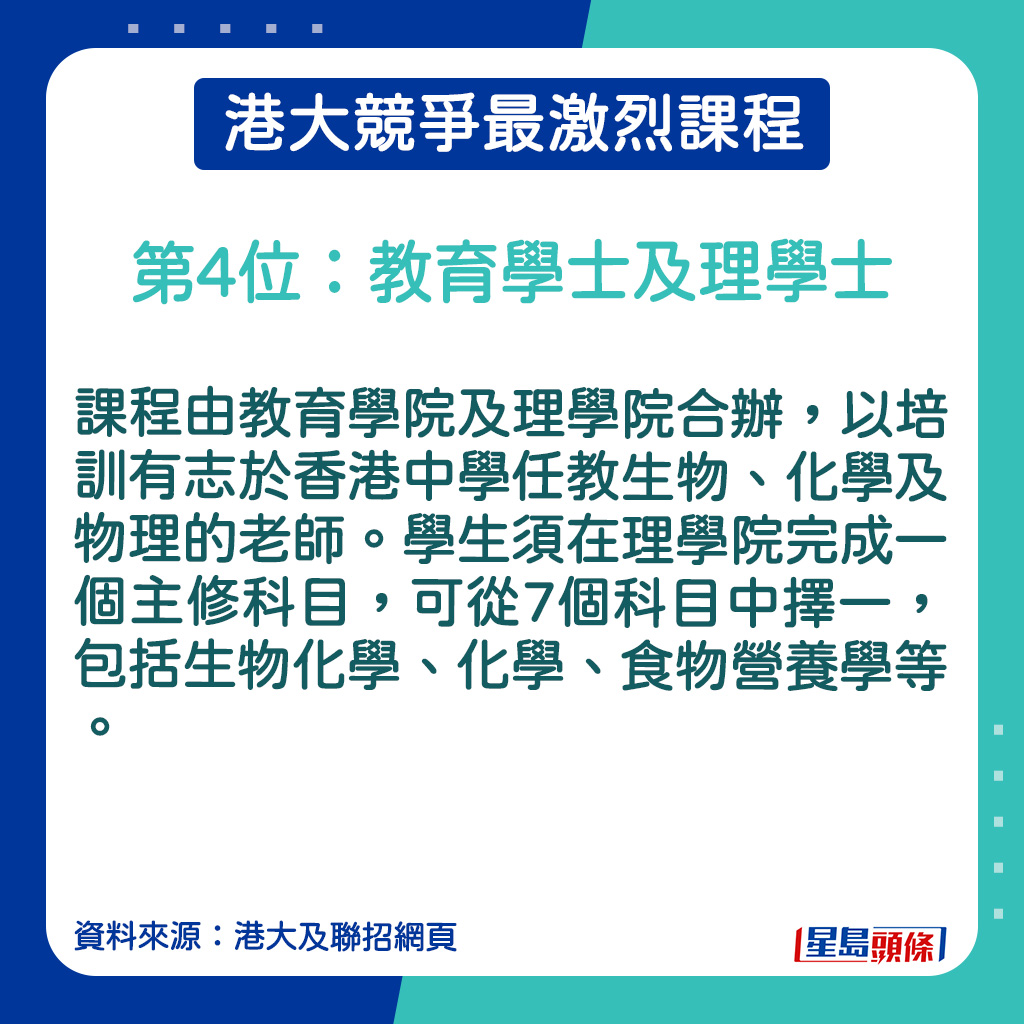 港大競爭最激烈課程

第4位：教育學士及理學士

課程由教育學院及理學院合辦，以培訓有志於香港中學任教生物、化學及物理的老師。學生須在理學院完成一個主修科目，可從7個科目中擇一，包括生物化學、化學、食物營養學等。

資料來源：港大及聯招網頁

星島頭條